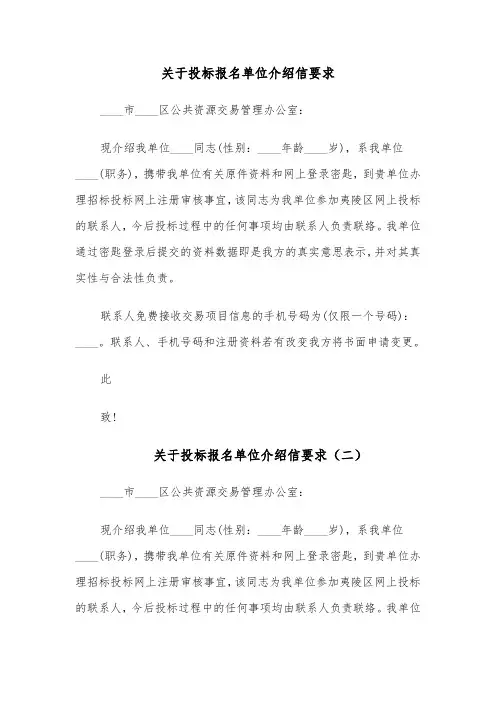 关于投标报名单位介绍信要求

____市____区公共资源交易管理办公室：

现介绍我单位____同志(性别：____年龄____岁)，系我单位____(职务)，携带我单位有关原件资料和网上登录密匙，到贵单位办理招标投标网上注册审核事宜，该同志为我单位参加夷陵区网上投标的联系人，今后投标过程中的任何事项均由联系人负责联络。我单位通过密匙登录后提交的资料数据即是我方的真实意思表示，并对其真实性与合法性负责。

联系人免费接收交易项目信息的手机号码为(仅限一个号码)：____。联系人、手机号码和注册资料若有改变我方将书面申请变更。

此

致！

关于投标报名单位介绍信要求（二）

____市____区公共资源交易管理办公室：

现介绍我单位____同志(性别：____年龄____岁)，系我单位____(职务)，携带我单位有关原件资料和网上登录密匙，到贵单位办理招标投标网上注册审核事宜，该同志为我单位参加夷陵区网上投标的联系人，今后投标过程中的任何事项均由联系人负责联络。我单位